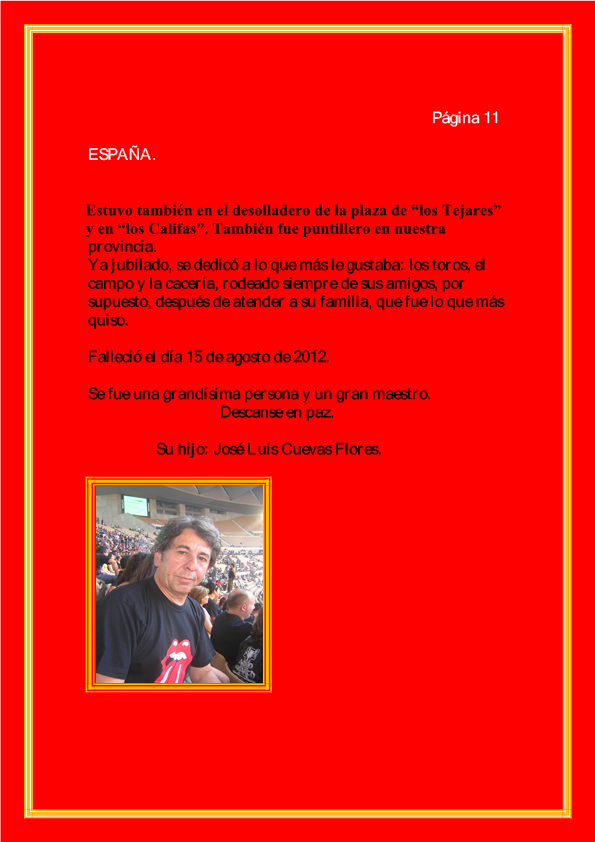 Página 11

ESPAÑA.

Estuvo también en el desolladero de la plaza de “los Tejares” y en “los Califas”. También fue puntillero en nuestra provincia.
Ya jubilado, se dedicó a lo que más le gustaba: los toros, el campo y la cacería, rodeado siempre de sus amigos, por supuesto, después de atender a su familia, que fue lo que más quiso.

Falleció el día 15 de agosto de 2012.

Se fue una grandísima persona y un gran maestro.
Descanse en paz.

Su hijo: José Luis Cuevas Flores.